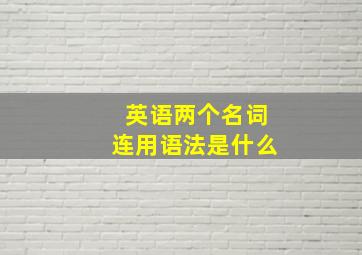 英语两个名词
连用语法是什么